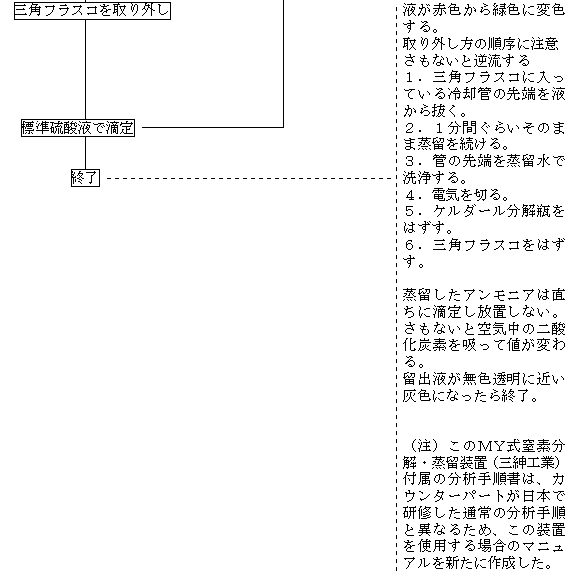 三角フラスコを取り外し

標準硫酸液で滴定

終了

液が赤色から緑色に変色する。
取り外し方の順序に注意さもないと逆流する
1．三角フラスコに入っている冷却管の先端を液から抜く。
2．1分間ぐらいそのまま蒸留を続ける。
3．管の先端を蒸留水で洗浄する。
4．電気を切る。
5．ケルダール分解瓶をはずす。
6．三角フラスコをはずす。

蒸留したアンモニアは直ちに滴定し放置しない。さもないと空気中の二酸化炭素を吸って値が変わる。
留出液が無色透明に近い灰色になったら終了。

（注）このMY式窒素分解・蒸留装置（三紳工業）付属の分析手順書は、カウンターパートが日本で研修した通常の分析手順と異なるため、この装置を使用する場合のマニュアルを新たに作成した。